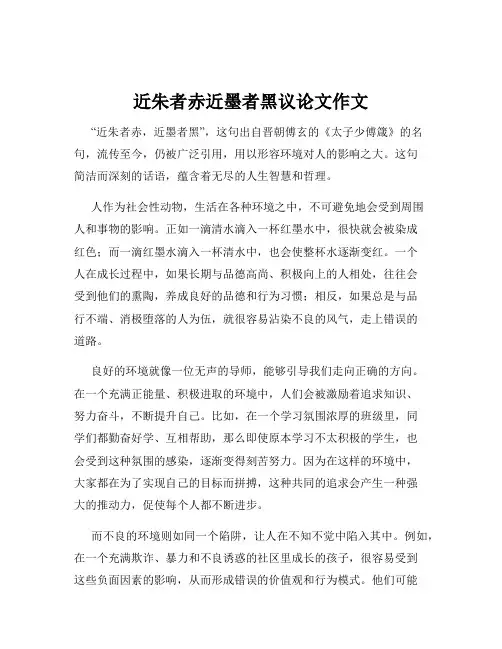 近朱者赤近墨者黑议论文作文

“近朱者赤，近墨者黑”，这句出自晋朝傅玄的《太子少傅箴》的名句，流传至今，仍被广泛引用，用以形容环境对人的影响之大。这句简洁而深刻的话语，蕴含着无尽的人生智慧和哲理。

人作为社会性动物，生活在各种环境之中，不可避免地会受到周围人和事物的影响。正如一滴清水滴入一杯红墨水中，很快就会被染成红色；而一滴红墨水滴入一杯清水中，也会使整杯水逐渐变红。一个人在成长过程中，如果长期与品德高尚、积极向上的人相处，往往会受到他们的熏陶，养成良好的品德和行为习惯；相反，如果总是与品行不端、消极堕落的人为伍，就很容易沾染不良的风气，走上错误的道路。

良好的环境就像一位无声的导师，能够引导我们走向正确的方向。在一个充满正能量、积极进取的环境中，人们会被激励着追求知识、努力奋斗，不断提升自己。比如，在一个学习氛围浓厚的班级里，同学们都勤奋好学、互相帮助，那么即使原本学习不太积极的学生，也会受到这种氛围的感染，逐渐变得刻苦努力。因为在这样的环境中，大家都在为了实现自己的目标而拼搏，这种共同的追求会产生一种强大的推动力，促使每个人都不断进步。

而不良的环境则如同一个陷阱，让人在不知不觉中陷入其中。例如，在一个充满欺诈、暴力和不良诱惑的社区里成长的孩子，很容易受到这些负面因素的影响，从而形成错误的价值观和行为模式。他们可能